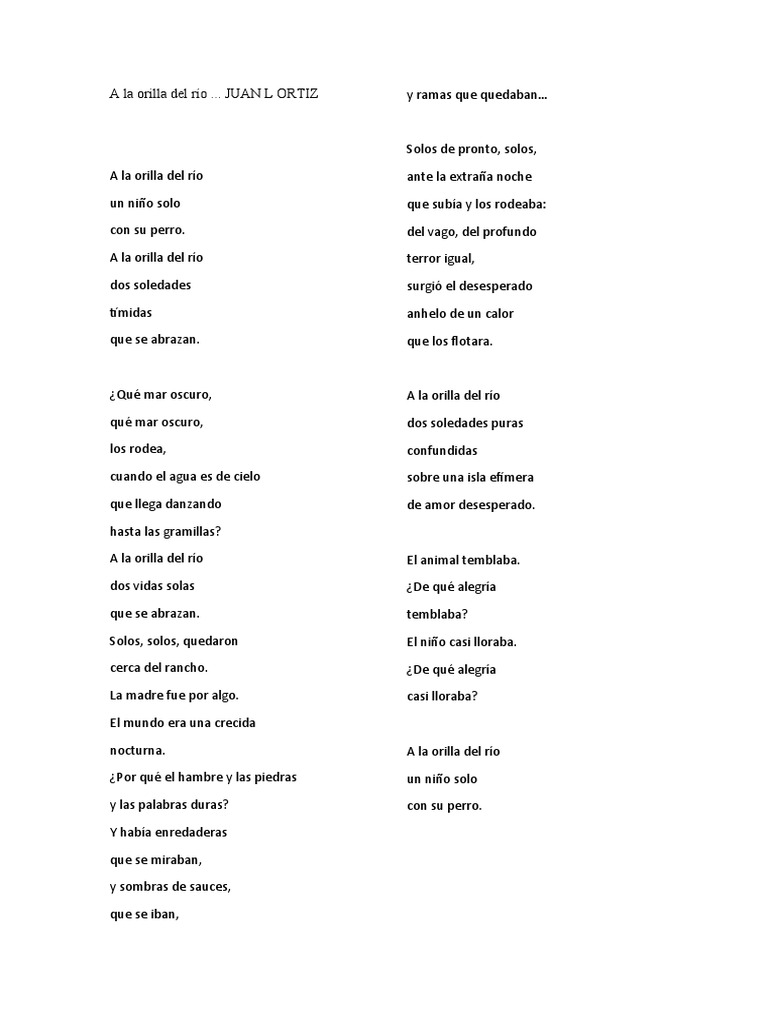 A la orilla del río ... JUAN L ORTIZ

A la orilla del río
un niño solo
con su perro.
A la orilla del río
dos soledades
tímidas
que se abrazan.

¿Qué mar oscuro,
qué mar oscuro,
los rodea,
cuando el agua es de cielo
que llega danzando
hasta las gramillas?
A la orilla del río
dos vidas solas
que se abrazan.
Solos, solos, quedaron
cerca del rancho.
La madre fue por algo.
El mundo era una crecida
nocturna.
¿Por qué el hambre y las piedras
y las palabras duras?
Y había enredaderas
que se miraban,
y sombras de sauces,
que se iban,
y ramas que quedaban...

Solos de pronto, solos,
ante la extraña noche
que subía y los rodeaba:
del vago, del profundo
terror igual,
surgió el desesperado
anhelo de un calor
que los flotara.

A la orilla del río
dos soledades puras
confundidas
sobre una isla efímera
de amor desesperado.

El animal temblaba.
¿De qué alegría
temblaba?
El niño casi lloraba.
¿De qué alegría
casi lloraba?

A la orilla del río
un niño solo
con su perro.